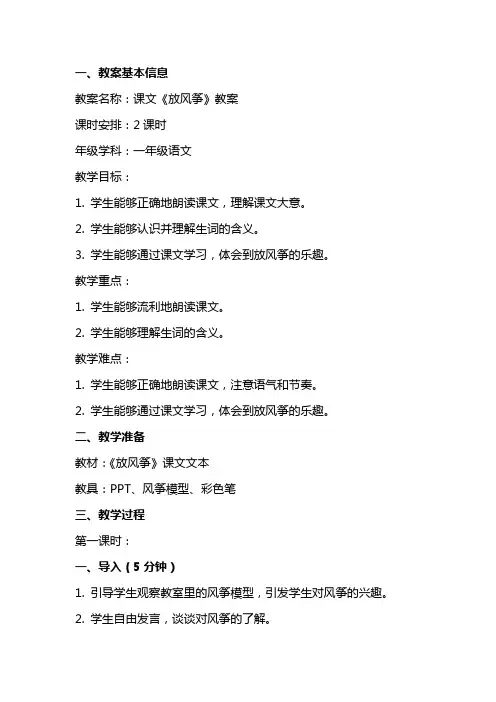 一、教案基本信息

教案名称：课文《放风筝》教案

课时安排：2 课时

年级学科：一年级语文

教学目标：

1. 学生能够正确地朗读课文，理解课文大意。

2. 学生能够认识并理解生词的含义。

3. 学生能够通过课文学习，体会到放风筝的乐趣。

教学重点：

1. 学生能够流利地朗读课文。

2. 学生能够理解生词的含义。

教学难点：

1. 学生能够正确地朗读课文，注意语气和节奏。

2. 学生能够通过课文学习，体会到放风筝的乐趣。

二、教学准备

教材：《放风筝》课文文本

教具：PPT、风筝模型、彩色笔

三、教学过程

第一课时：

一、导入（5 分钟）

1. 引导学生观察教室里的风筝模型，引发学生对风筝的兴趣。

2. 学生自由发言，谈谈对风筝的了解。